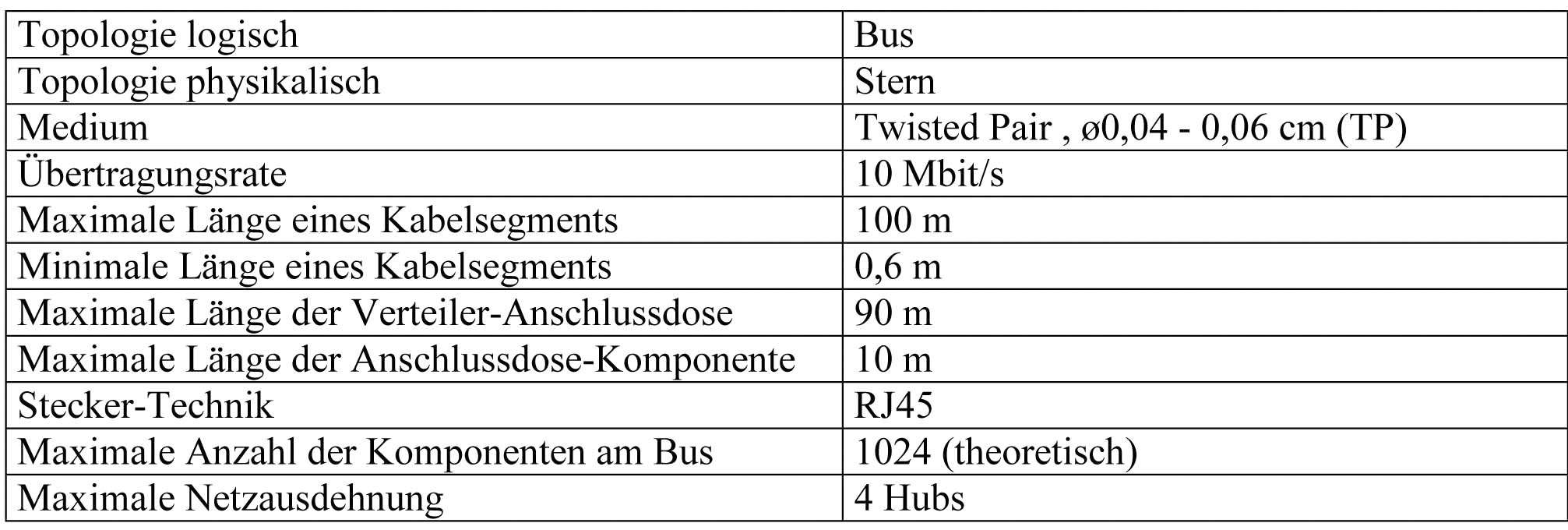 | Topologie logisch | Bus |
|---|---|
| Topologie physikalisch | Stern |
| Medium | Twisted Pair , ø0,04 - 0,06 cm (TP) |
| Übertragungsrate | 10 Mbit/s |
| Maximale Länge eines Kabelsegments | 100 m |
| Minimale Länge eines Kabelsegments | 0,6 m |
| Maximale Länge der Verteiler-Anschlussdose | 90 m |
| Maximale Länge der Anschlussdose-Komponente | 10 m |
| Stecker-Technik | RJ45 |
| Maximale Anzahl der Komponenten am Bus | 1024 (theoretisch) |
| Maximale Netzausdehnung | 4 Hubs |